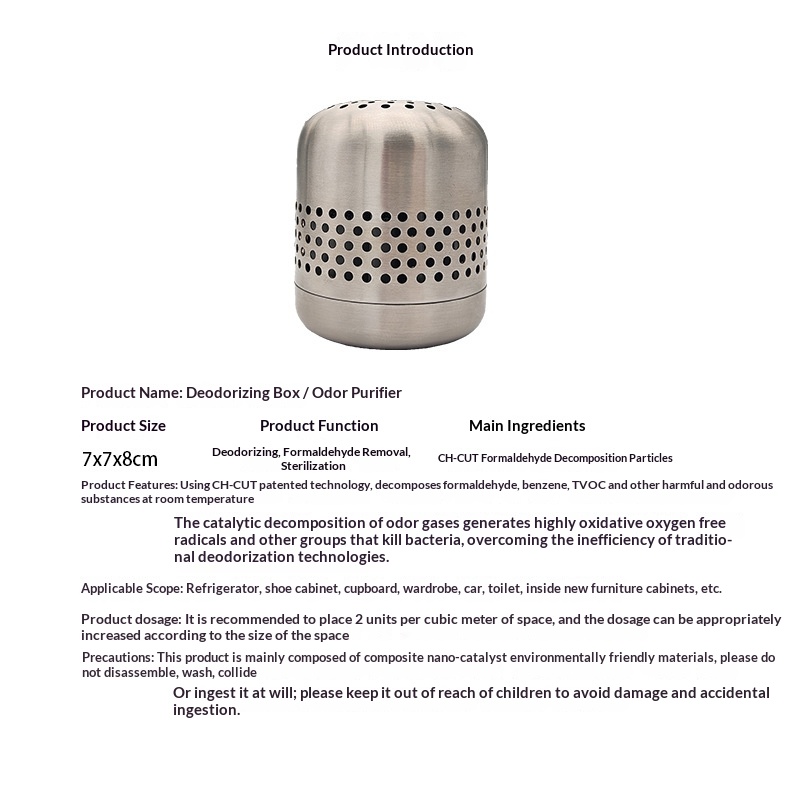 Product Introduction

Product Name: Deodorizing Box / Odor Purifier

| Product Size | Product Function | Main Ingredients |
|---|---|---|
| 7x7x8cm | Deodorizing, Formaldehyde Removal, Sterilization | CH-CUT Formaldehyde Decomposition Particles |

Product Features: Using CH-CUT patented technology, decomposes formaldehyde, benzene, TVOC and other harmful and odorous substances at room temperature

The catalytic decomposition of odor gases generates highly oxidative oxygen free radicals and other groups that kill bacteria, overcoming the inefficiency of traditional deodorization technologies.

Applicable Scope: Refrigerator, shoe cabinet, cupboard, wardrobe, car, toilet, inside new furniture cabinets, etc.

Product dosage: It is recommended to place 2 units per cubic meter of space, and the dosage can be appropriately increased according to the size of the space

Precautions: This product is mainly composed of composite nano-catalyst environmentally friendly materials, please do not disassemble, wash, collide

Or ingest it at will; please keep it out of reach of children to avoid damage and accidental ingestion.